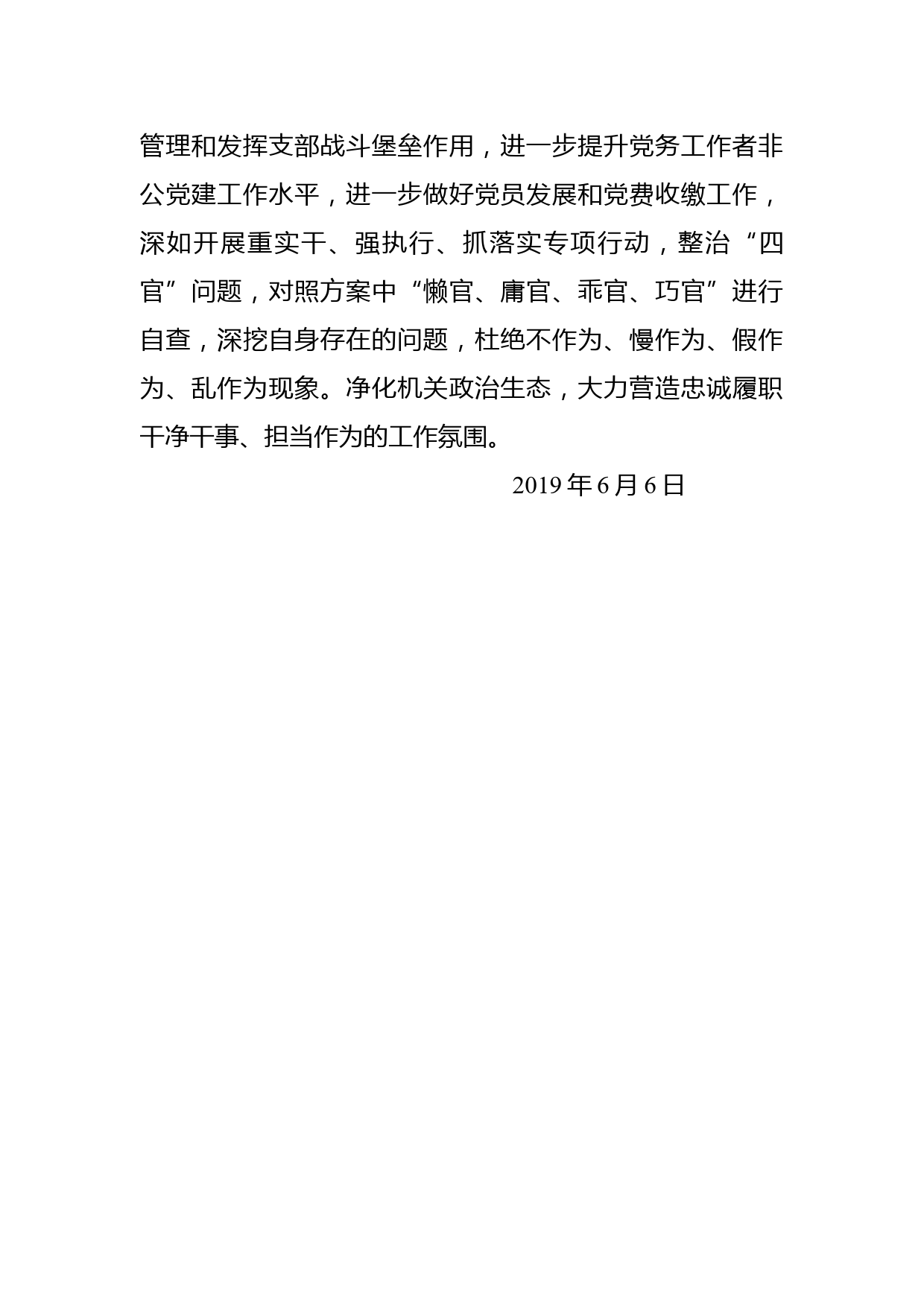 管理和发挥支部战斗堡垒作用，进一步提升党务工作者非公党建工作水平，进一步做好党员发展和党费收缴工作，深如开展重实干、强执行、抓落实专项行动，整治“四官”问题，对照方案中“懒官、庸官、乖官、巧官”进行自查，深挖自身存在的问题，杜绝不作为、慢作为、假作为、乱作为现象。净化机关政治生态，大力营造忠诚履职干净干事、担当作为的工作氛围。

2019年6月6日